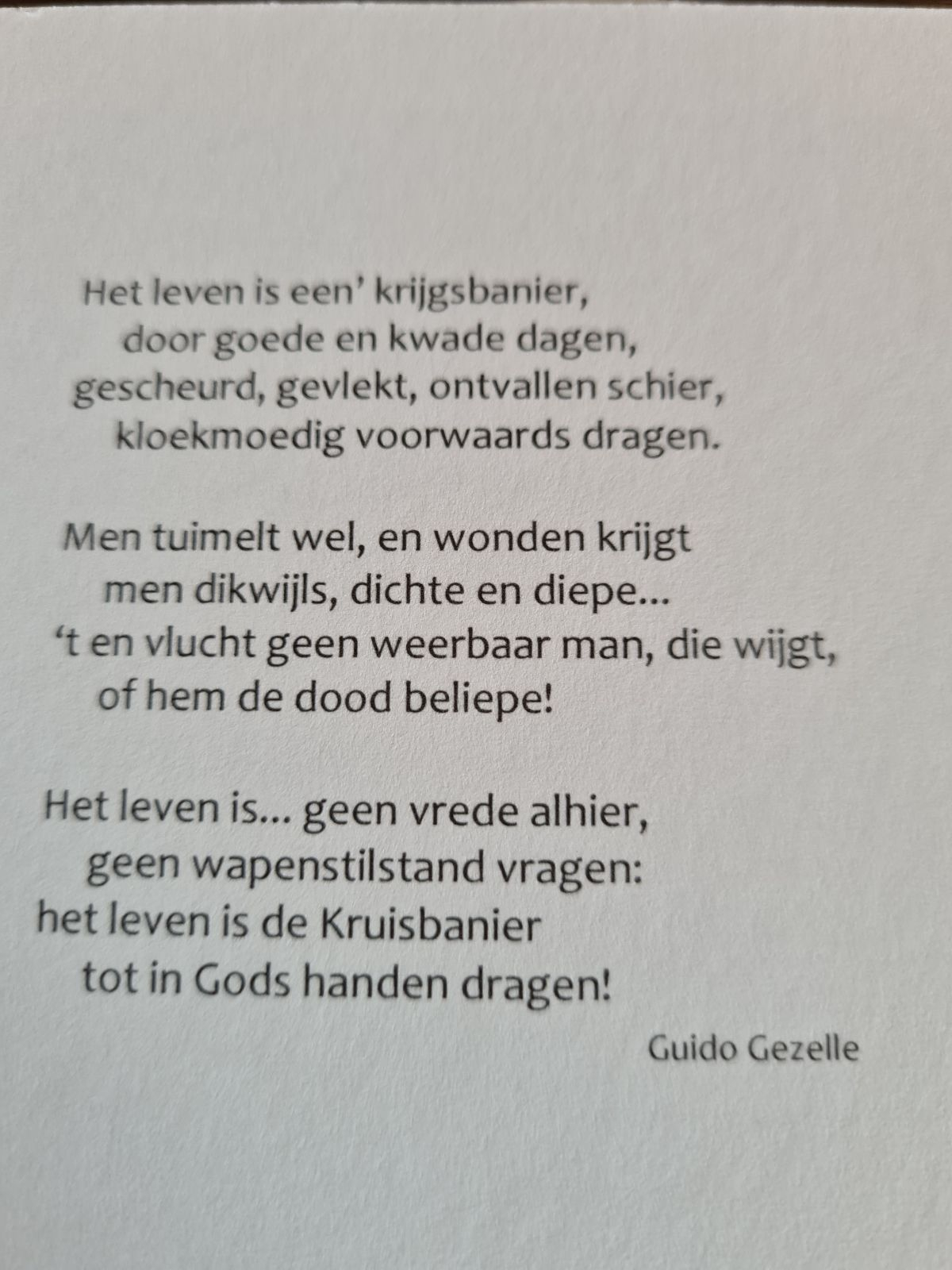 Het leven is een' krijgsbanier,
door goede en kwade dagen,
gescheurd, gevlekt, ontvallen schier,
kloekmoedig voorwaards dragen.

Men tuimelt wel, en wonden krijgt
men dikwijls, dichte en diepe...
't en vlucht geen weerbaar man, die wijgt,
of hem de dood beliepe!

Het leven is... geen vrede alhier,
geen wapenstilstand vragen:
het leven is de Kruisbanier
tot in Gods handen dragen!

Guido Gezelle